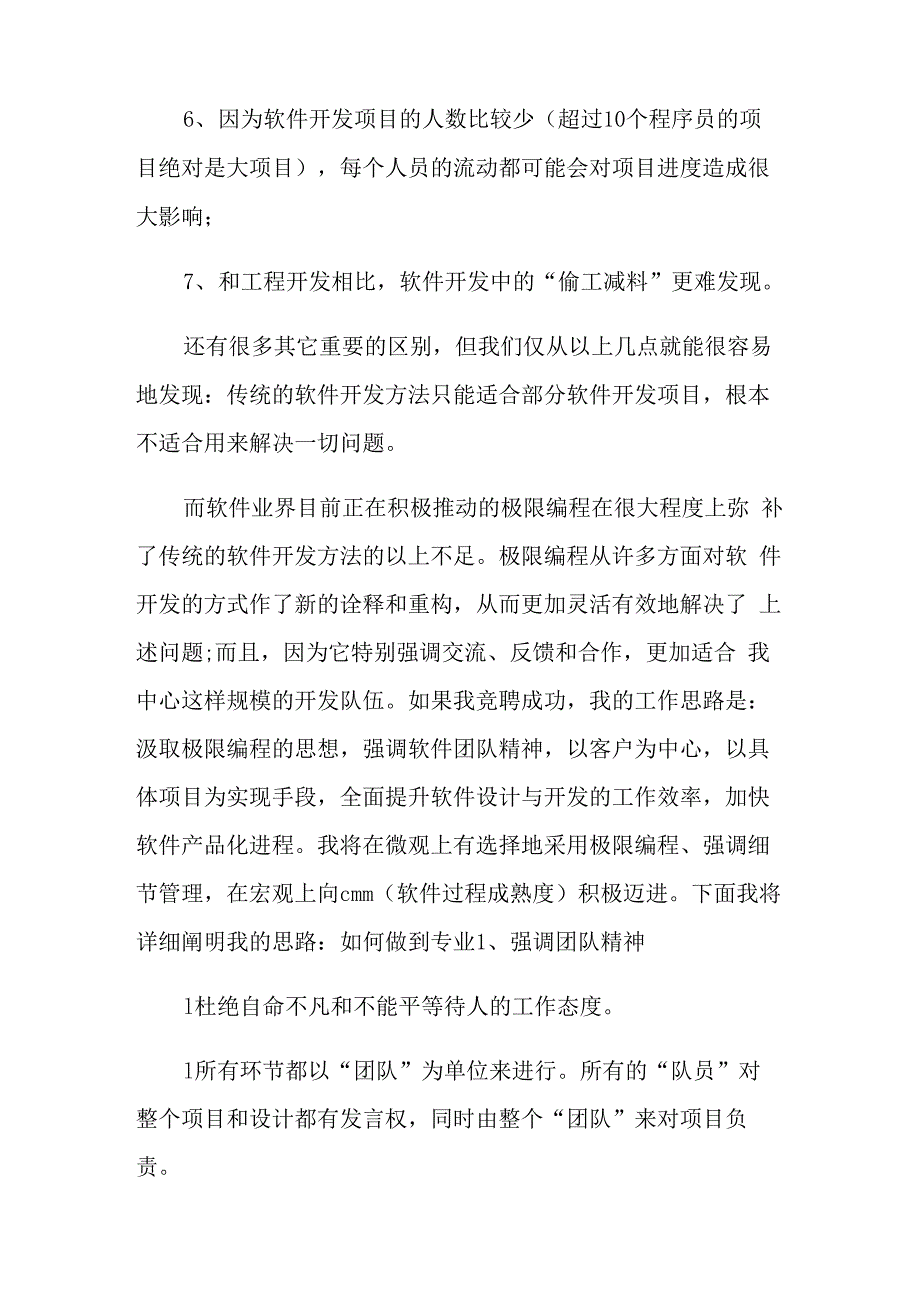 6、因为软件开发项目的人数比较少（超过10个程序员的项目绝对是大项目），每个人员的流动都可能会对项目进度造成很大影响;

7、和工程开发相比，软件开发中的“偷工减料”更难发现。

还有很多其它重要的区别，但我们仅从以上几点就能很容易地发现：传统的软件开发方法只能适合部分软件开发项目，根本不适合用来解决一切问题。

而软件业界目前正在积极推动的极限编程在很大程度上弥 补了传统的软件开发方法的以上不足。极限编程从许多方面对软 件开发的方式作了新的诠释和重构，从而更加灵活有效地解决了 上述问题;而且，因为它特别强调交流、反馈和合作，更加适合 我中心这样规模的开发队伍。如果我竞聘成功，我的工作思路是：汲取极限编程的思想，强调软件团队精神，以客户为中心，以具体项目为实现手段，全面提升软件设计与开发的工作效率，加快软件产品化进程。我将在微观上有选择地采用极限编程、强调细节管理，在宏观上向cmm（软件过程成熟度）积极迈进。下面我将详细阐明我的思路：如何做到专业1、强调团队精神

1杜绝自命不凡和不能平等待人的工作态度。

1所有环节都以“团队”为单位来进行。所有的“队员”对整个项目和设计都有发言权，同时由整个“团队”来对项目负责。